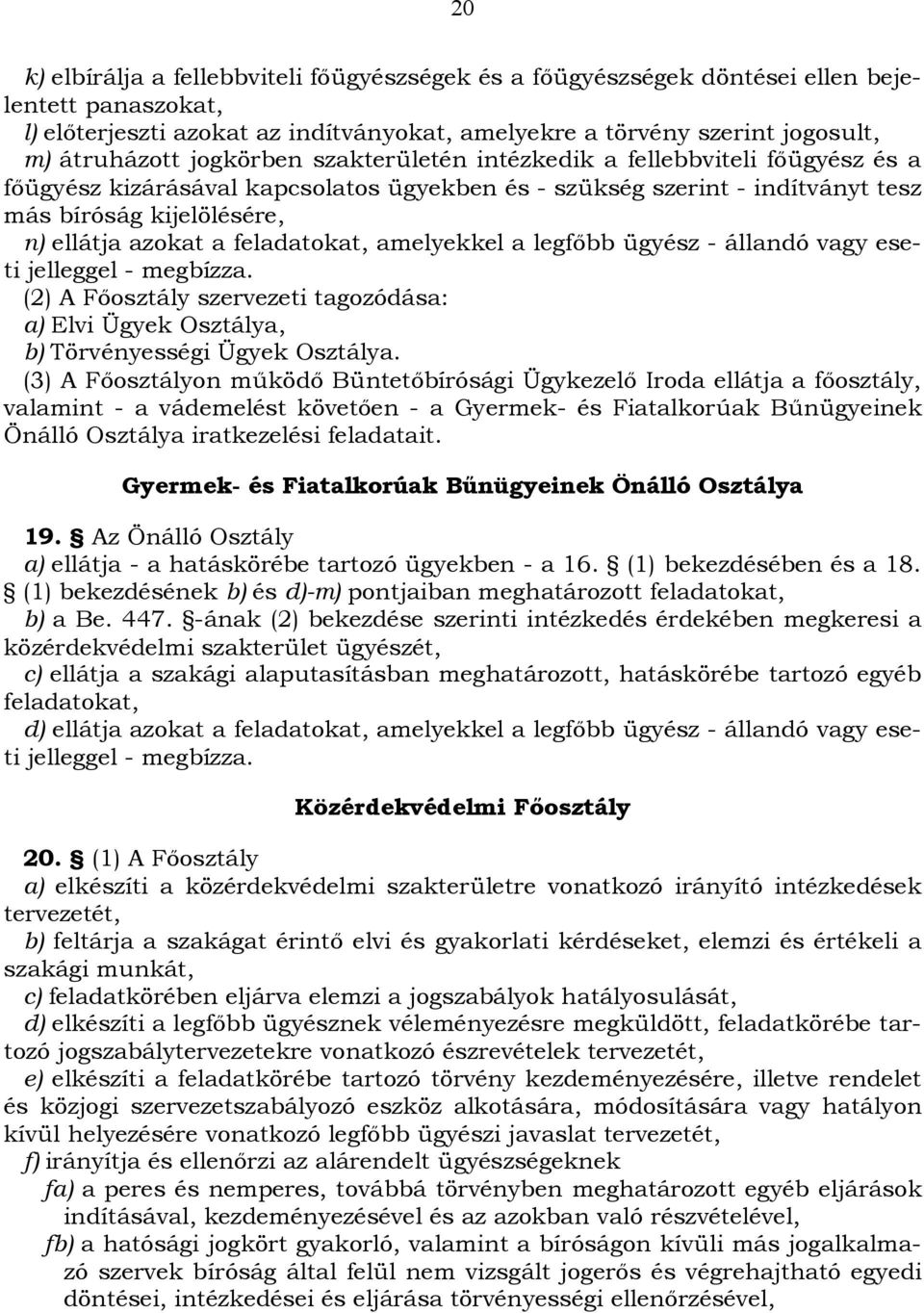 20

k) elbírálja a fellebbviteli főügyészségek és a főügyészségek döntései ellen bejelentett panaszokat,

l) előterjeszti azokat az indítványokat, amelyekre a törvény szerint jogosult,

m) átruházott jogkörben szakterületén intézkedik a fellebbviteli főügyész és a főügyész kizárásával kapcsolatos ügyekben és - szükség szerint - indítványt tesz más bíróság kijelölésére,

n) ellátja azokat a feladatokat, amelyekkel a legfőbb ügyész - állandó vagy eseti jelleggel - megbízza.

(2) A Főosztály szervezeti tagozódása:

a) Elvi Ügyek Osztálya,

b) Törvényességi Ügyek Osztálya.

(3) A Főosztályon működő Büntetőbírósági Ügykezelő Iroda ellátja a főosztály, valamint - a vádemelést követően - a Gyermek- és Fiatalkorúak Bűnügyeinek Önálló Osztálya iratkezelési feladatait.

Gyermek- és Fiatalkorúak Bűnügyeinek Önálló Osztálya

19. § Az Önálló Osztály

a) ellátja - a hatáskörébe tartozó ügyekben - a 16. § (1) bekezdésében és a 18. § (1) bekezdésének b) és d)-m) pontjaiban meghatározott feladatokat,

b) a Be. 447. §-ának (2) bekezdése szerinti intézkedés érdekében megkeresi a közérdekvédelmi szakterület ügyészét,

c) ellátja a szakági alaputasításban meghatározott, hatáskörébe tartozó egyéb feladatokat,

d) ellátja azokat a feladatokat, amelyekkel a legfőbb ügyész - állandó vagy eseti jelleggel - megbízza.

Közérdekvédelmi Főosztály

20. § (1) A Főosztály

a) elkészíti a közérdekvédelmi szakterületre vonatkozó irányító intézkedések tervezetét,

b) feltárja a szakágat érintő elvi és gyakorlati kérdéseket, elemzi és értékeli a szakági munkát,

c) feladatkörében eljárva elemzi a jogszabályok hatályosulását,

d) elkészíti a legfőbb ügyésznek véleményezésre megküldött, feladatkörébe tartozó jogszabálytervezetekre vonatkozó észrevételek tervezetét,

e) elkészíti a feladatkörébe tartozó törvény kezdeményezésére, illetve rendelet és közjogi szervezetszabályozó eszköz alkotására, módosítására vagy hatályon kívül helyezésére vonatkozó legfőbb ügyészi javaslat tervezetét,

f) irányítja és ellenőrzi az alárendelt ügyészségeknek

fa) a peres és nemperes, továbbá törvényben meghatározott egyéb eljárások indításával, kezdeményezésével és az azokban való részvételével,

fb) a hatósági jogkört gyakorló, valamint a bíróságon kívüli más jogalkalmazó szervek bíróság által felül nem vizsgált jogerős és végrehajtható egyedi döntései, intézkedései és eljárása törvényességi ellenőrzésével,